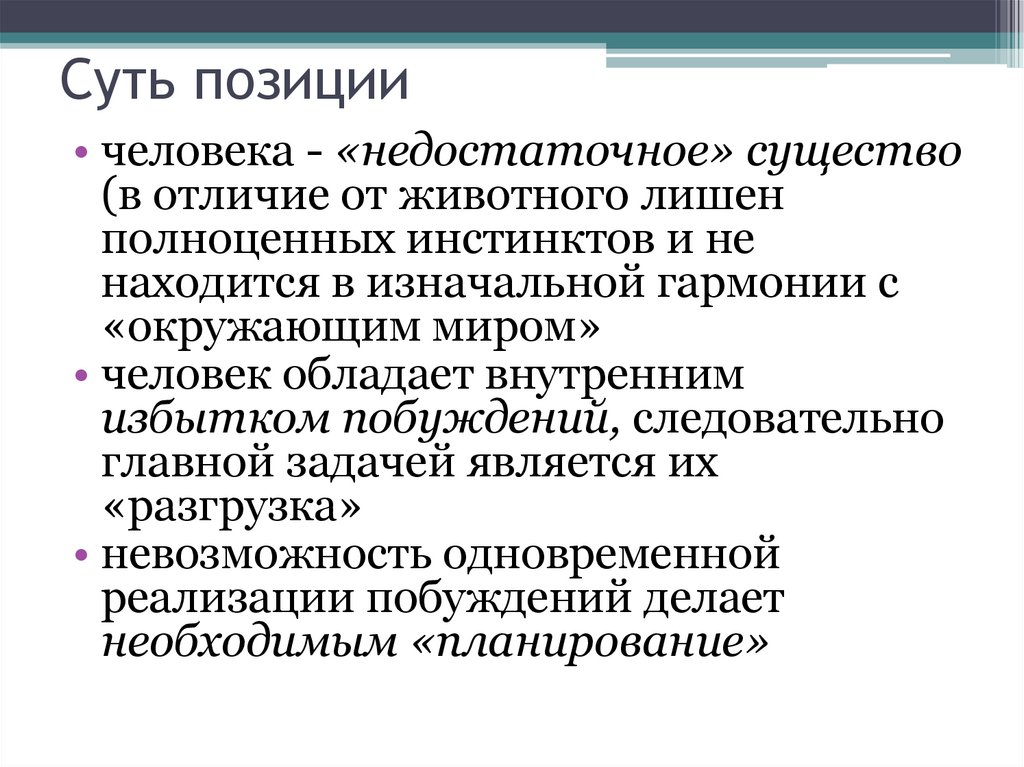 Суть позиции

• человека - «недостаточное» существо (в отличие от животного лишен полноценных инстинктов и не находится в изначальной гармонии с «окружающим миром»
• человек обладает внутренним избытком побуждений, следовательно главной задачей является их «разгрузка»
• невозможность одновременной реализации побуждений делает необходимым «планирование»